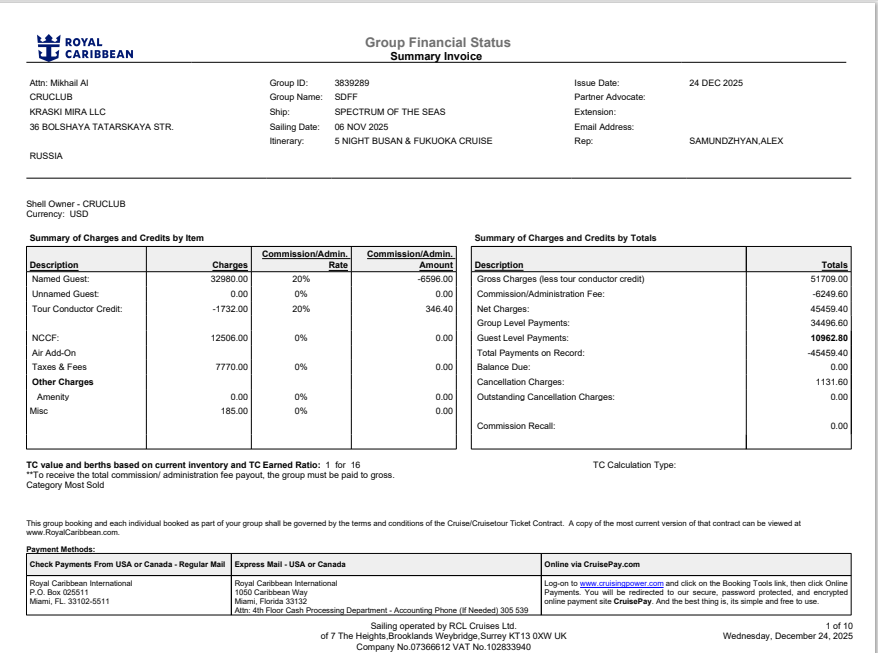 ROYAL CARIBBEAN

Group Financial Status
Summary Invoice

Attn: Mikhail Al
CRUCLUB
KRASKI MIRA LLC
36 BOLSHAYA TATARSKAYA STR.

RUSSIA

Group ID: 3839289
Group Name: SDFF
Ship: SPECTRUM OF THE SEAS
Sailing Date: 06 NOV 2025
Itinerary: 5 NIGHT BUSAN & FUKUOKA CRUISE

Issue Date: 24 DEC 2025
Partner Advocate:
Extension:
Email Address:
Rep: SAMUNDZHYAN,ALEX

Shell Owner - CRUCLUB
Currency: USD

Summary of Charges and Credits by Item

| Description | Charges | Commission/Admin. Rate | Commission/Admin. Amount |
|---|---|---|---|
| Named Guest: | 32980.00 | 20% | -6596.00 |
| Unnamed Guest: | 0.00 | 0% | 0.00 |
| Tour Conductor Credit: | -1732.00 | 20% | 346.40 |
| NCCF: | 12506.00 | 0% | 0.00 |
| Air Add-On | | | |
| Taxes & Fees | 7770.00 | 0% | 0.00 |
| Other Charges | | | |
| Amenity | 0.00 | 0% | 0.00 |
| Misc | 185.00 | 0% | 0.00 |

Summary of Charges and Credits by Totals

| Description | Totals |
|---|---|
| Gross Charges (less tour conductor credit) | 51709.00 |
| Commission/Administration Fee: | -6249.60 |
| Net Charges: | 45459.40 |
| Group Level Payments: | 34496.60 |
| Guest Level Payments: | 10962.80 |
| Total Payments on Record: | -45459.40 |
| Balance Due: | 0.00 |
| Cancellation Charges: | 1131.60 |
| Outstanding Cancellation Charges: | 0.00 |
| Commission Recall: | 0.00 |

TC value and berths based on current inventory and TC Earned Ratio: 1 for 16
**To receive the total commission/ administration fee payout, the group must be paid to gross.
Category Most Sold

TC Calculation Type:

This group booking and each individual booked as part of your group shall be governed by the terms and conditions of the Cruise/Cruisetour Ticket Contract. A copy of the most current version of that contract can be viewed at www.RoyalCaribbean.com.

Payment Methods:

| Check Payments From USA or Canada - Regular Mail | Express Mail - USA or Canada | Online via CruisePay.com |
|---|---|---|
| Royal Caribbean International P.O. Box 025511 Miami, FL. 33102-5511 | Royal Caribbean International 1050 Caribbean Way Miami, Florida 33132 Attn: 4th Floor Cash Processing Department - Accounting Phone (If Needed) 305 539 | Log-on to www.cruisingpower.com and click on the Booking Tools link, then click Online Payments. You will be redirected to our secure, password protected, and encrypted online payment site CruisePay. And the best thing is, its simple and free to use. |

Sailing operated by RCL Cruises Ltd.
of 7 The Heights,Brooklands Weybridge,Surrey KT13 0XW UK
Company No.07366612 VAT No.102833940

1 of 10
Wednesday, December 24, 2025